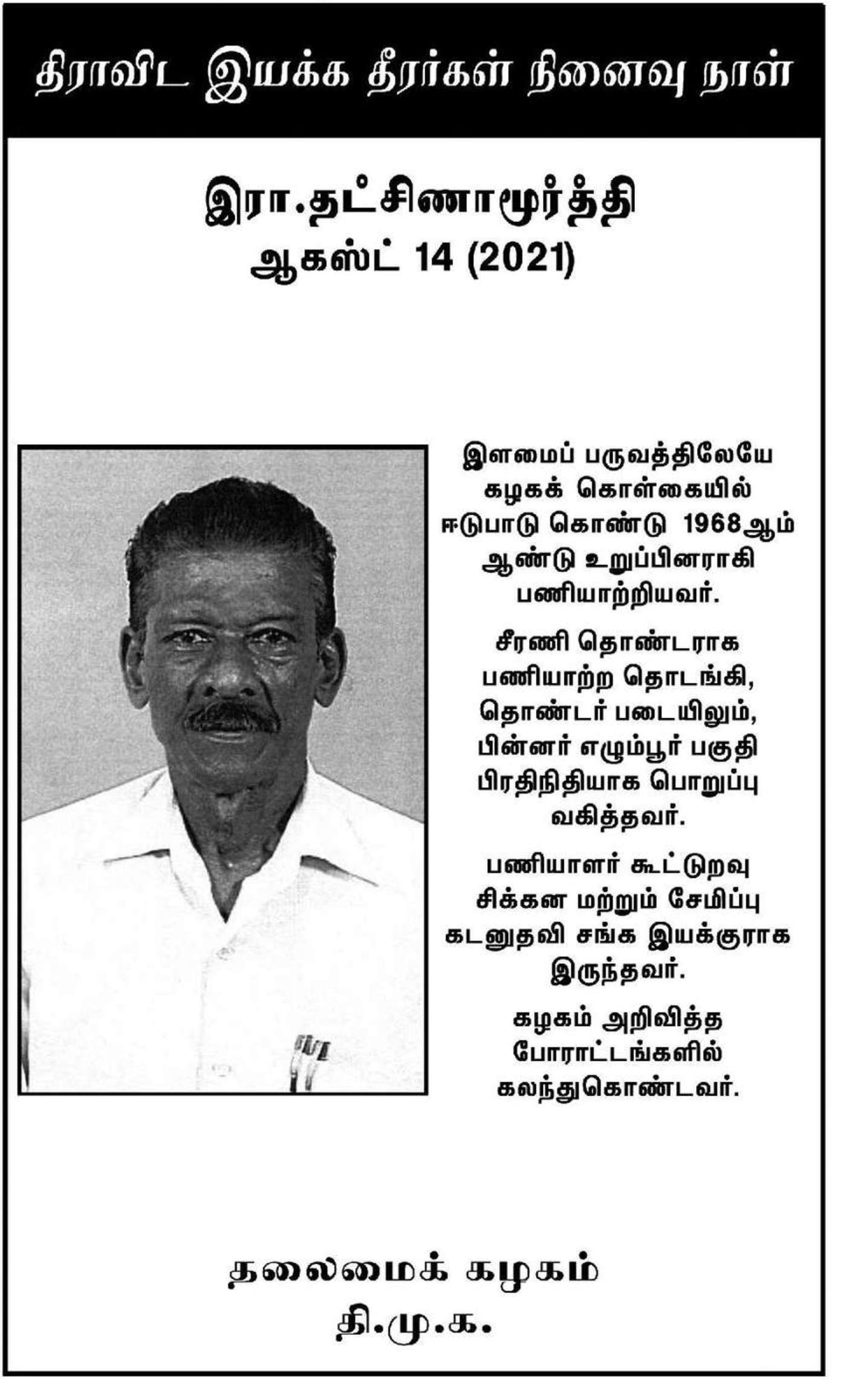 திராவிட இயக்க தீரர்கள் நினைவு நாள்

இரா.தட்சிணாமூர்த்தி
ஆகஸ்ட் 14 (2021)

இளமைப் பருவத்திலேயே கழகக் கொள்கையில் ஈடுபாடு கொண்டு 1968ஆம் ஆண்டு உறுப்பினராகி பணியாற்றியவர்.

சீரணி தொண்டராக பணியாற்ற தொடங்கி, தொண்டர் படையிலும், பின்னர் எழும்பூர் பகுதி பிரதிநிதியாக பொறுப்பு வகித்தவர்.

பணியாளர் கூட்டுறவு சிக்கன மற்றும் சேமிப்பு கடனுதவி சங்க இயக்குராக இருந்தவர்.

கழகம் அறிவித்த போராட்டங்களில் கலந்துகொண்டவர்.

தலைமைக் கழகம்
தி.மு.க.